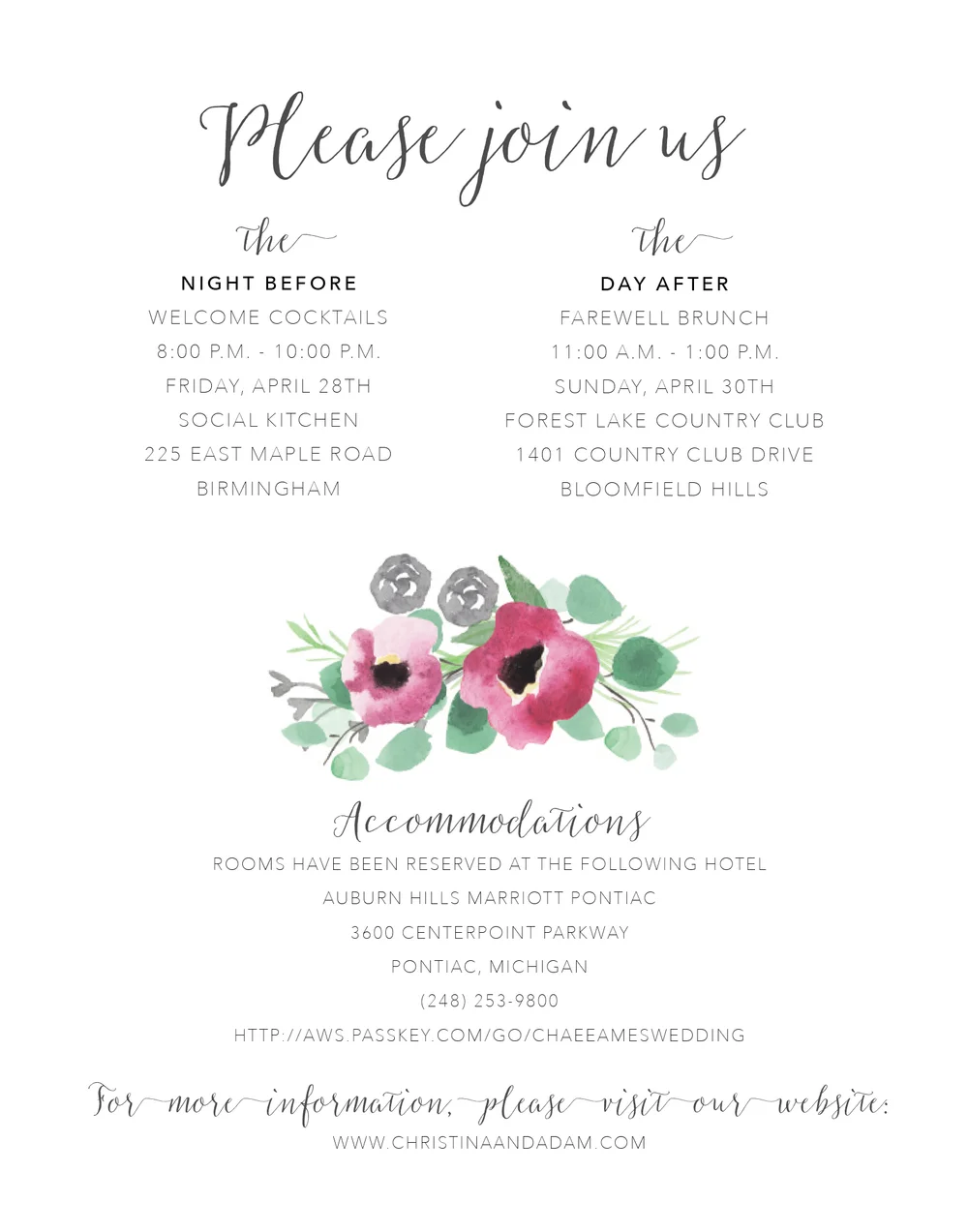 Please join us

the
NIGHT BEFORE
WELCOME COCKTAILS
8:00 P.M. - 10:00 P.M.
FRIDAY, APRIL 28TH
SOCIAL KITCHEN
225 EAST MAPLE ROAD
BIRMINGHAM

the
DAY AFTER
FAREWELL BRUNCH
11:00 A.M. - 1:00 P.M.
SUNDAY, APRIL 30TH
FOREST LAKE COUNTRY CLUB
1401 COUNTRY CLUB DRIVE
BLOOMFIELD HILLS

Accommodations
ROOMS HAVE BEEN RESERVED AT THE FOLLOWING HOTEL
AUBURN HILLS MARRIOTT PONTIAC
3600 CENTERPOINT PARKWAY
PONTIAC, MICHIGAN
(248) 253-9800
HTTP://AWS.PASSKEY.COM/GO/CHAEEAMESWEDDING

For more information, please visit our website:
WWW.CHRISTINAANDADAM.COM